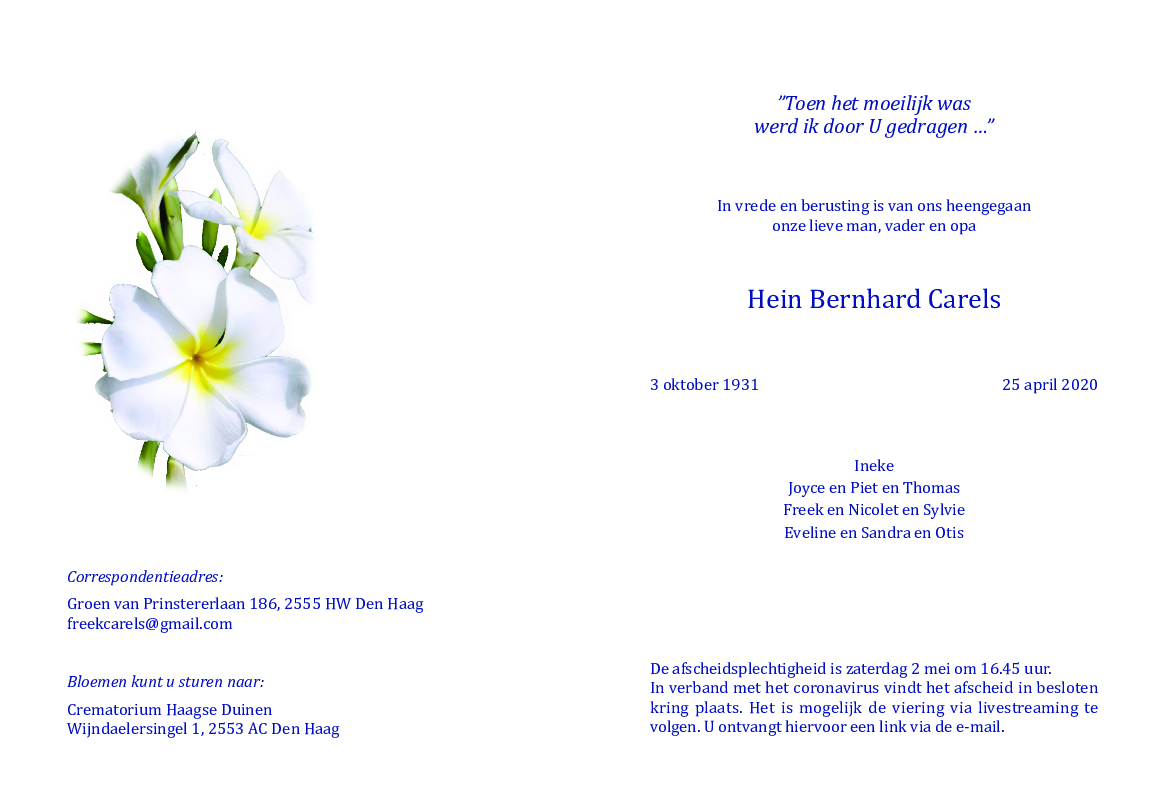 Correspondentieadres:

Groen van Prinstererlaan 186, 2555 HW Den Haag
freekcarels@gmail.com

Bloemen kunt u sturen naar:

Crematorium Haagse Duinen
Wijndaelersingel 1, 2553 AC Den Haag

”Toen het moeilijk was
werd ik door U gedragen ...”

In vrede en berusting is van ons heengegaan
onze lieve man, vader en opa

Hein Bernhard Carels

3 oktober 1931

25 april 2020

Ineke
Joyce en Piet en Thomas
Freek en Nicolet en Sylvie
Eveline en Sandra en Otis

De afscheidsplechtigheid is zaterdag 2 mei om 16.45 uur.
In verband met het coronavirus vindt het afscheid in besloten kring plaats. Het is mogelijk de viering via livestreaming te volgen. U ontvangt hiervoor een link via de e-mail.